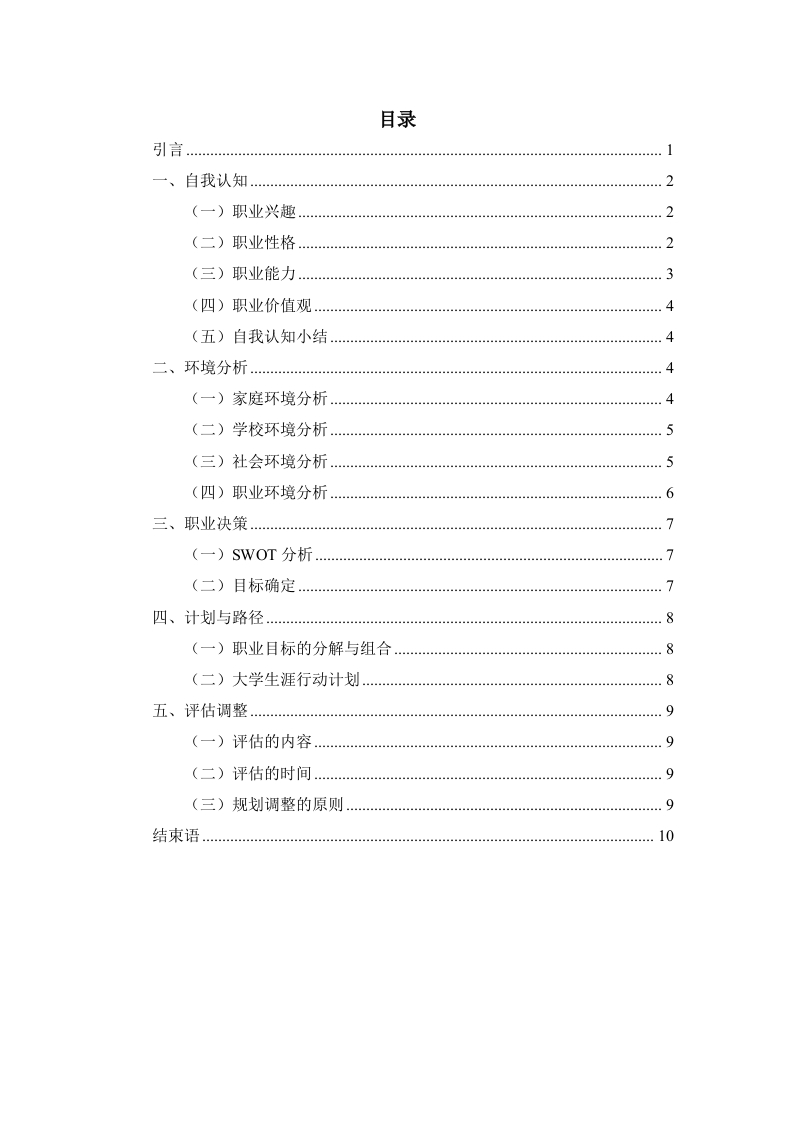 目录

引言 ........ 1
一、自我认知 ........ 2
（一）职业兴趣 ........ 2
（二）职业性格 ........ 2
（三）职业能力 ........ 3
（四）职业价值观 ........ 4
（五）自我认知小结 ........ 4
二、环境分析 ........ 4
（一）家庭环境分析 ........ 4
（二）学校环境分析 ........ 5
（三）社会环境分析 ........ 5
（四）职业环境分析 ........ 6
三、职业决策 ........ 7
（一）SWOT 分析 ........ 7
（二）目标确定 ........ 7
四、计划与路径 ........ 8
（一）职业目标的分解与组合 ........ 8
（二）大学生涯行动计划 ........ 8
五、评估调整 ........ 9
（一）评估的内容 ........ 9
（二）评估的时间 ........ 9
（三）规划调整的原则 ........ 9
结束语 ........ 10